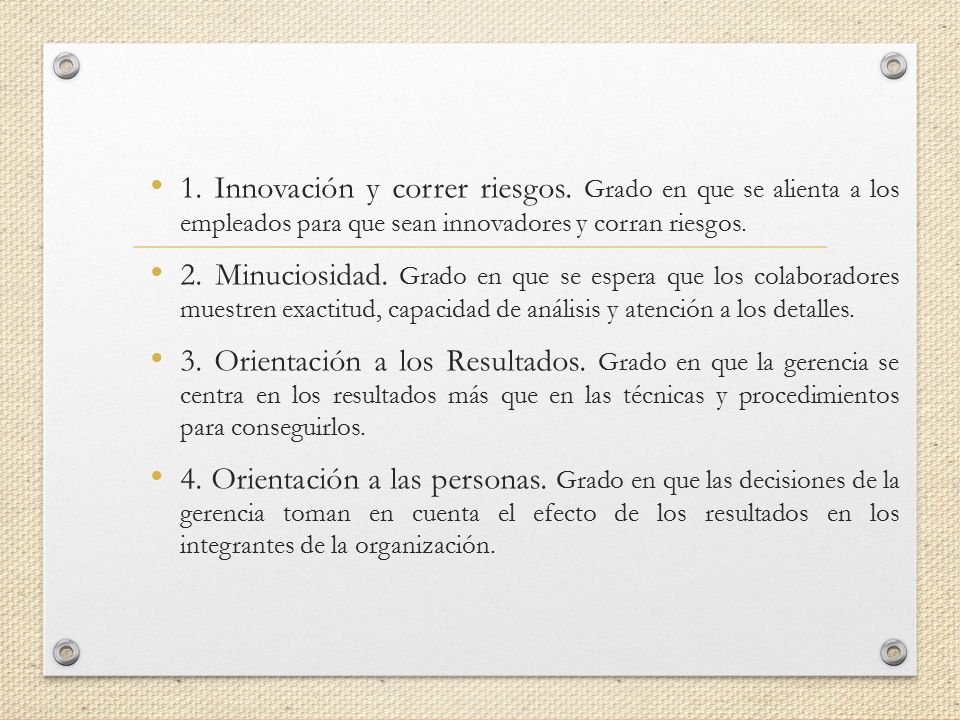 • 1. Innovación y correr riesgos. Grado en que se alienta a los empleados para que sean innovadores y corran riesgos.

• 2. Minuciosidad. Grado en que se espera que los colaboradores muestren exactitud, capacidad de análisis y atención a los detalles.

• 3. Orientación a los Resultados. Grado en que la gerencia se centra en los resultados más que en las técnicas y procedimientos para conseguirlos.

• 4. Orientación a las personas. Grado en que las decisiones de la gerencia toman en cuenta el efecto de los resultados en los integrantes de la organización.